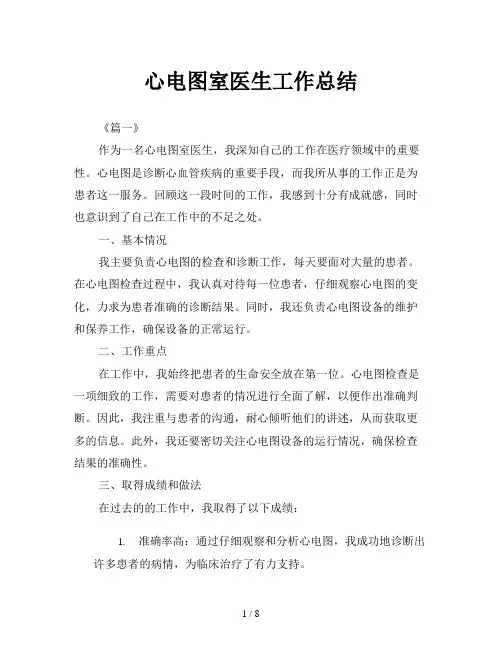 心电图室医生工作总结

《篇一》

作为一名心电图室医生，我深知自己的工作在医疗领域中的重要性。心电图是诊断心血管疾病的重要手段，而我所从事的工作正是为患者这一服务。回顾这一段时间的工作，我感到十分有成就感，同时也意识到了自己在工作中的不足之处。

一、基本情况

我主要负责心电图的检查和诊断工作，每天要面对大量的患者。在心电图检查过程中，我认真对待每一位患者，仔细观察心电图的变化，力求为患者准确的诊断结果。同时，我还负责心电图设备的维护和保养工作，确保设备的正常运行。

二、工作重点

在工作中，我始终把患者的生命安全放在第一位。心电图检查是一项细致的工作，需要对患者的情况进行全面了解，以便作出准确判断。因此，我注重与患者的沟通，耐心倾听他们的讲述，从而获取更多的信息。此外，我还要密切关注心电图设备的运行情况，确保检查结果的准确性。

三、取得成绩和做法

在过去的的工作中，我取得了以下成绩：

1. 准确率高：通过仔细观察和分析心电图，我成功地诊断出许多患者的病情，为临床治疗了有力支持。

1 / 8